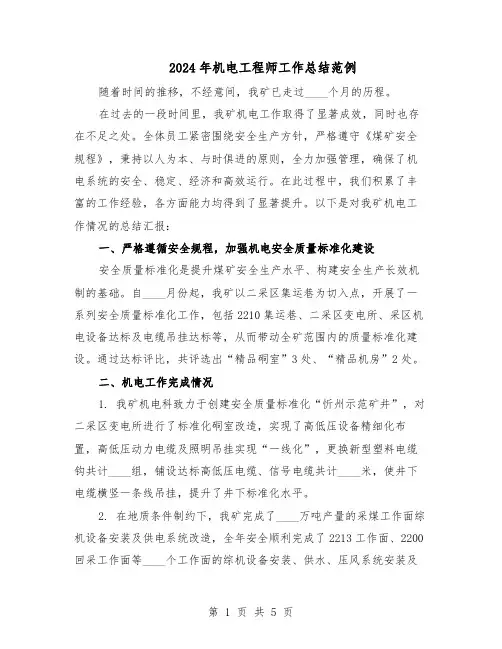 2024年机电工程师工作总结范例

随着时间的推移，不经意间，我矿已走过____个月的历程。

在过去的一段时间里，我矿机电工作取得了显著成效，同时也存在不足之处。全体员工紧密围绕安全生产方针，严格遵守《煤矿安全规程》，秉持以人为本、与时俱进的原则，全力加强管理，确保了机电系统的安全、稳定、经济和高效运行。在此过程中，我们积累了丰富的工作经验，各方面能力均得到了显著提升。以下是对我矿机电工作情况的总结汇报：

一、严格遵循安全规程，加强机电安全质量标准化建设

安全质量标准化是提升煤矿安全生产水平、构建安全生产长效机制的基础。自____月份起，我矿以二采区集运巷为切入点，开展了一系列安全质量标准化工作，包括2210集运巷、二采区变电所、采区机电设备达标及电缆吊挂达标等，从而带动全矿范围内的质量标准化建设。通过达标评比，共评选出“精品硐室”3处、“精品机房”2处。

二、机电工作完成情况

1. 我矿机电科致力于创建安全质量标准化“忻州示范矿井”，对二采区变电所进行了标准化硐室改造，实现了高低压设备精细化布置，高低压动力电缆及照明吊挂实现“一线化”，更换新型塑料电缆钩共计____组，铺设达标高低压电缆、信号电缆共计____米，使井下电缆横竖一条线吊挂，提升了井下标准化水平。

2. 在地质条件制约下，我矿完成了____万吨产量的采煤工作面综机设备安装及供电系统改造，全年安全顺利完成了2213工作面、2200回采工作面等____个工作面的综机设备安装、供水、压风系统安装及

第 1 页 共 5 页